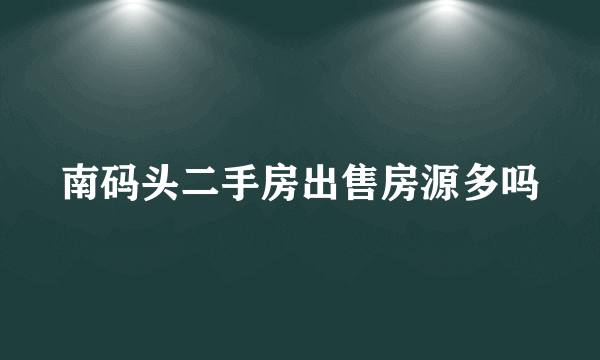 南码头二手房出售房源多吗